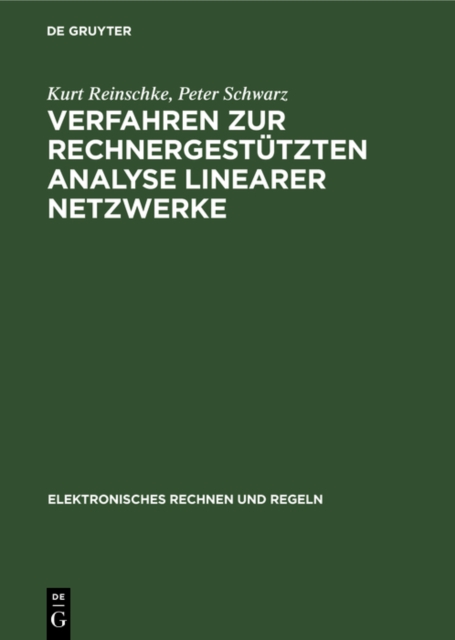 DE GRUYTER

Kurt Reinschke, Peter Schwarz

VERFAHREN ZUR RECHNERGESTÜTZTEN ANALYSE LINEARER NETZWERKE

ELEKTRONISCHES RECHNEN UND REGELN

DE
G